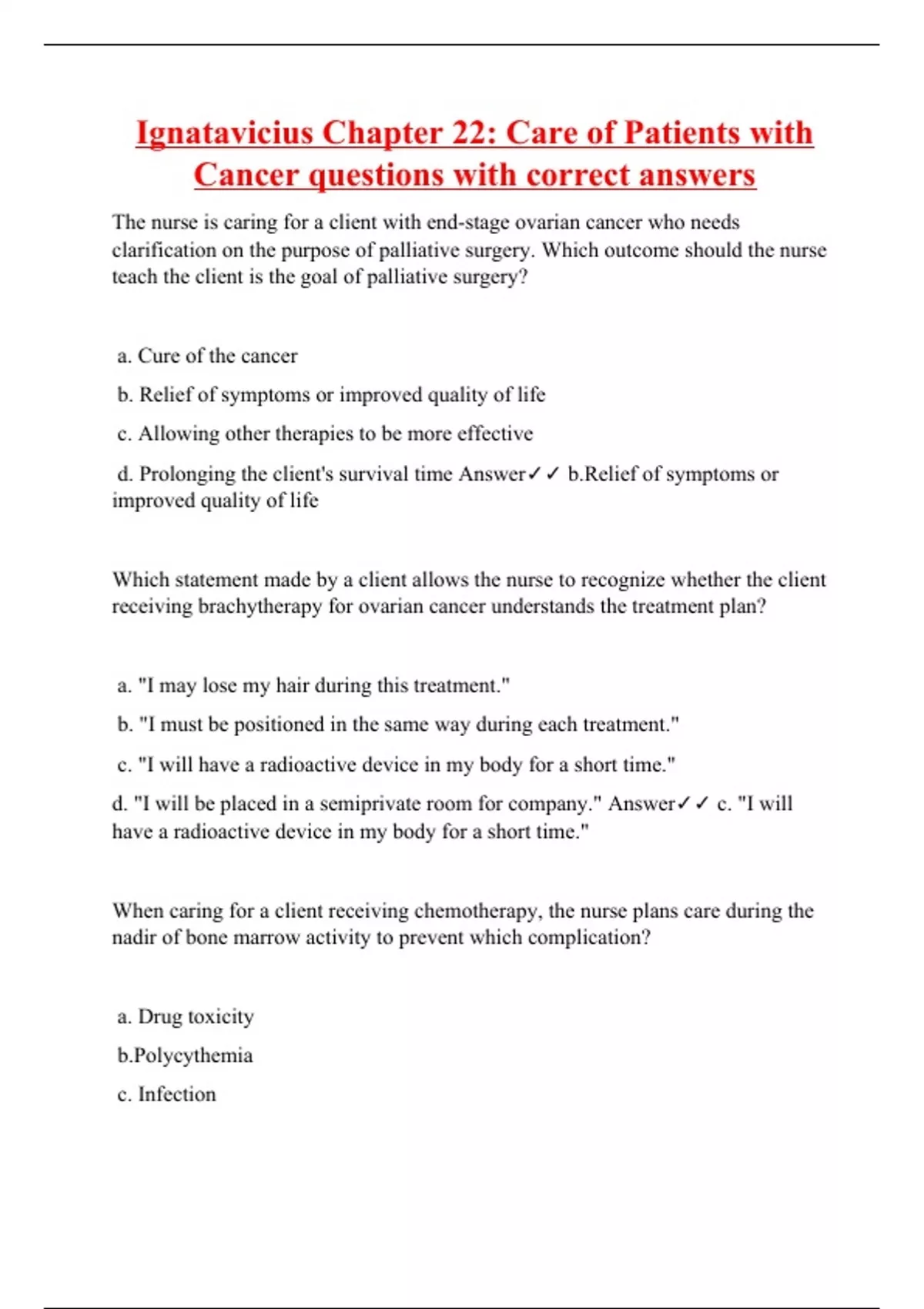 Ignatavicius Chapter 22: Care of Patients with Cancer questions with correct answers

The nurse is caring for a client with end-stage ovarian cancer who needs clarification on the purpose of palliative surgery. Which outcome should the nurse teach the client is the goal of palliative surgery?

a. Cure of the cancer

b. Relief of symptoms or improved quality of life

c. Allowing other therapies to be more effective

d. Prolonging the client's survival time Answer✓✓ b.Relief of symptoms or improved quality of life

Which statement made by a client allows the nurse to recognize whether the client receiving brachytherapy for ovarian cancer understands the treatment plan?

a. "I may lose my hair during this treatment."

b. "I must be positioned in the same way during each treatment."

c. "I will have a radioactive device in my body for a short time."

d. "I will be placed in a semiprivate room for company." Answer✓✓ c. "I will have a radioactive device in my body for a short time."

When caring for a client receiving chemotherapy, the nurse plans care during the nadir of bone marrow activity to prevent which complication?

a. Drug toxicity

b.Polycythemia

c. Infection